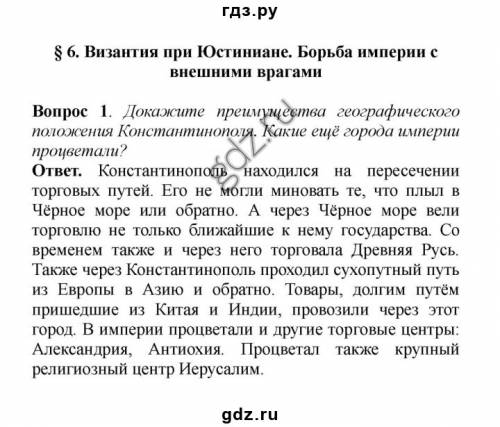 гдз.ру

§ 6. Византия при Юстиниане. Борьба империи с внешними врагами

Вопрос 1. Докажите преимущества географического положения Константинополя. Какие ещё города империи процветали?

Ответ. Константинополь находился на пересечении торговых путей. Его не могли миновать те, что плыл в Чёрное море или обратно. А через Чёрное море вели торговлю не только ближайшие к нему государства. Со временем также и через него торговала Древняя Русь. Также через Константинополь проходил сухопутный путь из Европы в Азию и обратно. Товары, долгим путём пришедшие из Китая и Индии, провозили через этот город. В империи процветали и другие торговые центры: Александрия, Антиохия. Процветал также крупный религиозный центр Иерусалим.

gdz.ru

gdz.ru